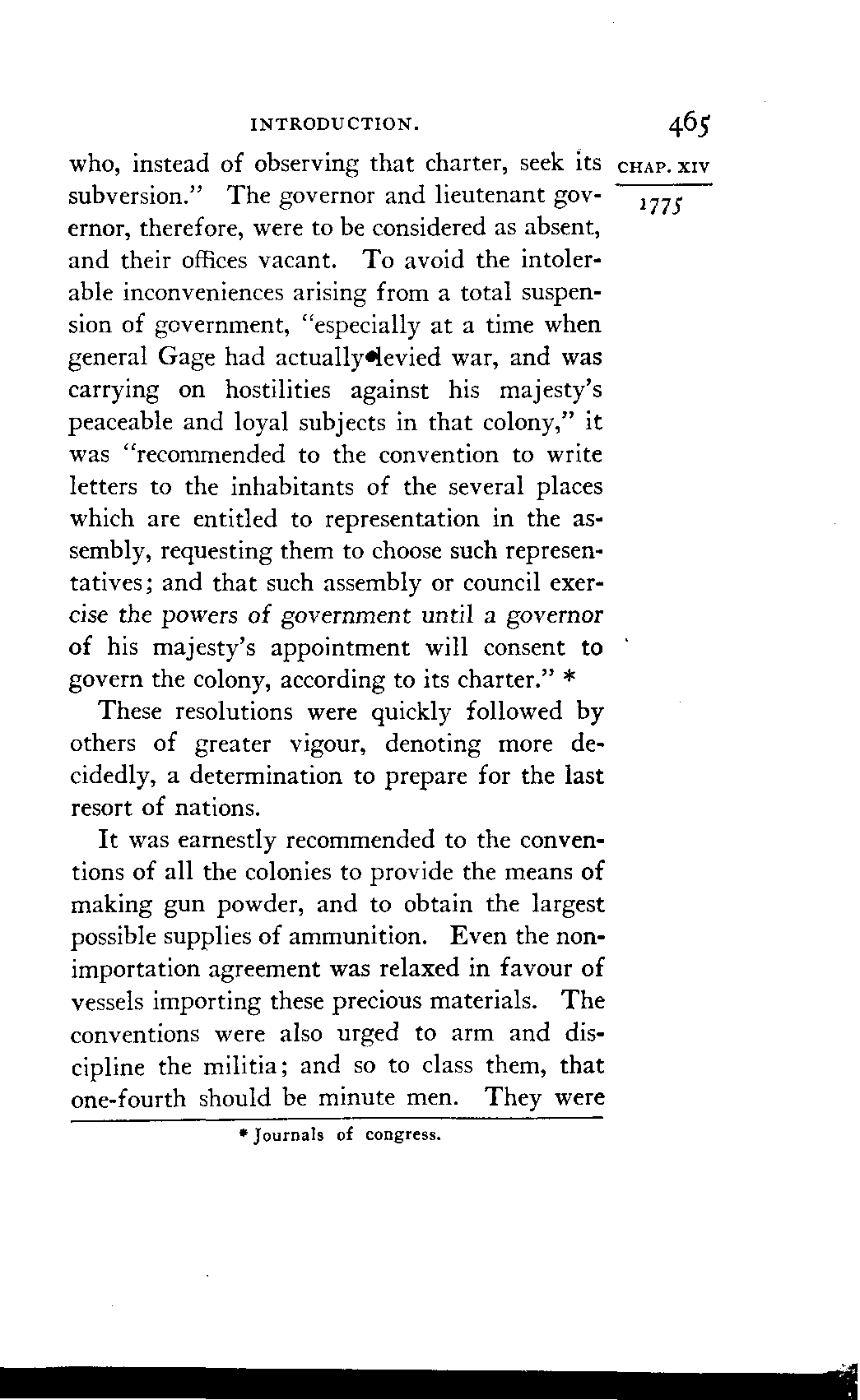 INTRODUCTION.

465

CHAP. XIV

1775

who, instead of observing that charter, seek its subversion." The governor and lieutenant governor, therefore, were to be considered as absent, and their offices vacant. To avoid the intolerable inconveniences arising from a total suspension of government, "especially at a time when general Gage had actually levied war, and was carrying on hostilities against his majesty's peaceable and loyal subjects in that colony," it was "recommended to the convention to write letters to the inhabitants of the several places which are entitled to representation in the assembly, requesting them to choose such representatives; and that such assembly or council exercise the powers of government until a governor of his majesty's appointment will consent to govern the colony, according to its charter." *

These resolutions were quickly followed by others of greater vigour, denoting more decidedly, a determination to prepare for the last resort of nations.

It was earnestly recommended to the conventions of all the colonies to provide the means of making gun powder, and to obtain the largest possible supplies of ammunition. Even the non-importation agreement was relaxed in favour of vessels importing these precious materials. The conventions were also urged to arm and discipline the militia; and so to class them, that one-fourth should be minute men. They were

* Journals of congress.